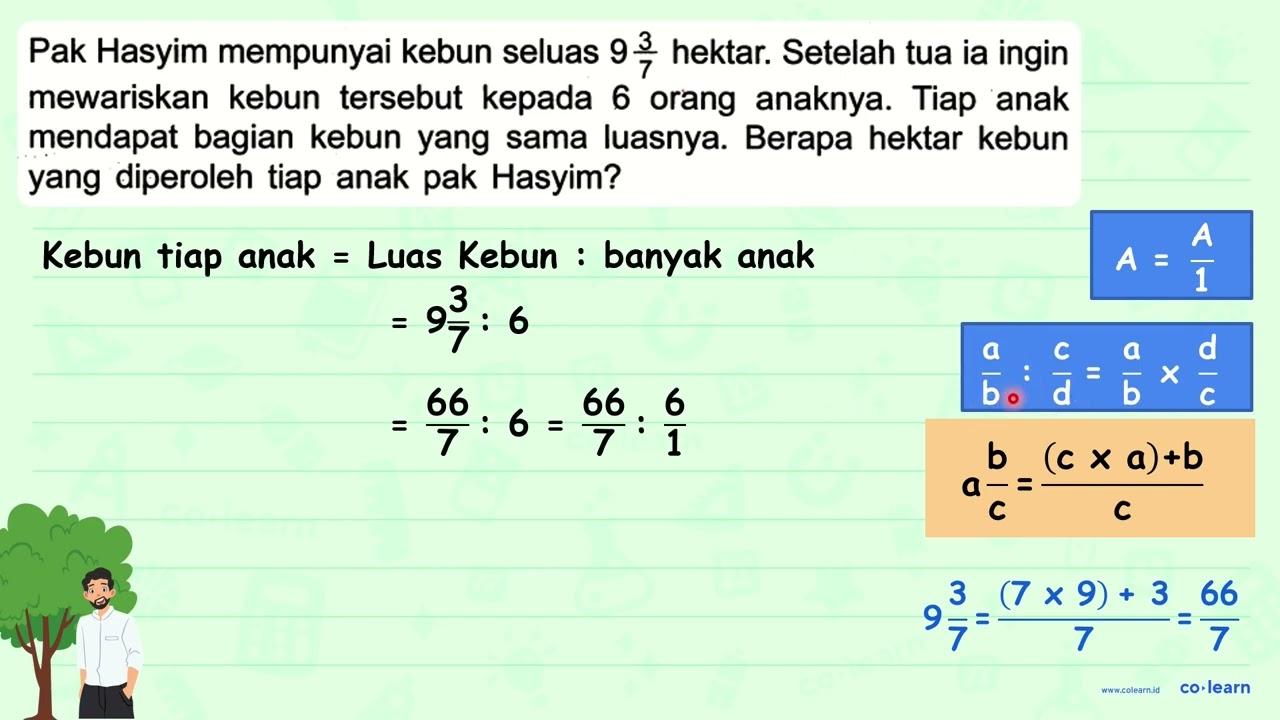 Pak Hasyim mempunyai kebun seluas $9\frac{3}{7}$ hektar. Setelah tua ia ingin mewariskan kebun tersebut kepada 6 orang anaknya. Tiap anak mendapat bagian kebun yang sama luasnya. Berapa hektar kebun yang diperoleh tiap anak pak Hasyim?

Kebun tiap anak = Luas Kebun : banyak anak

$= 9\frac{3}{7} : 6$

$= \frac{66}{7} : 6 = \frac{66}{7} : \frac{6}{1}$

$A = \frac{A}{1}$

$\frac{a}{b} : \frac{c}{d} = \frac{a}{b} \times \frac{d}{c}$

$a\frac{b}{c} = \frac{(c \times a)+b}{c}$

$9\frac{3}{7} = \frac{(7 \times 9) + 3}{7} = \frac{66}{7}$

www.colearn.id co·learn